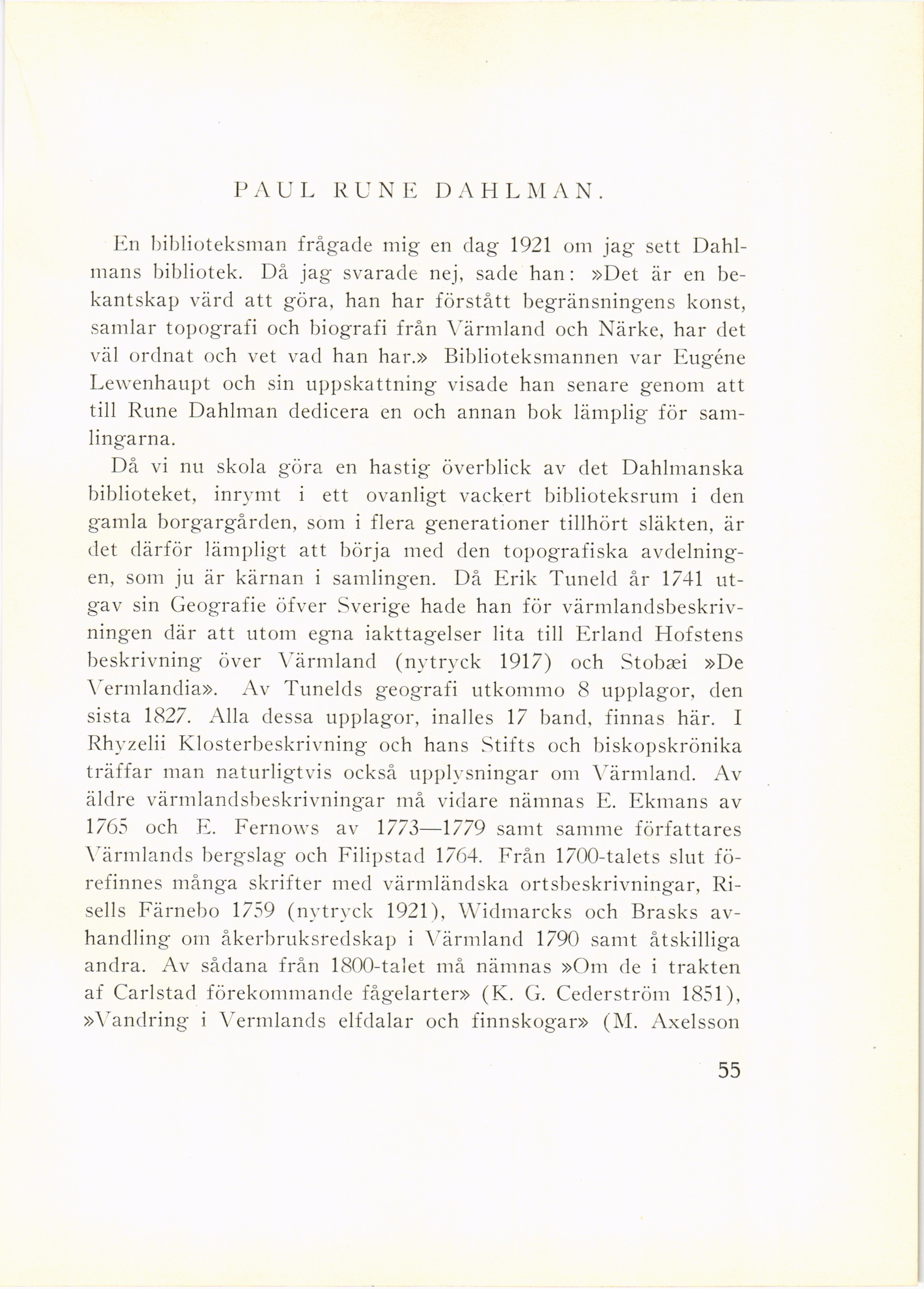 PAUL RUNE DAHLMAN.

En biblioteksman frågade mig en dag 1921 om jag sett Dahlmans bibliotek. Då jag svarade nej, sade han: »Det är en bekantskap värd att göra, han har förstått begränsningens konst, samlar topografi och biografi från Värmland och Närke, har det väl ordnat och vet vad han har.» Biblioteksmannen var Eugéne Lewenhaupt och sin uppskattning visade han senare genom att till Rune Dahlman dedicera en och annan bok lämplig för samlingarna.

Då vi nu skola göra en hastig överblick av det Dahlmanska biblioteket, inrymt i ett ovanligt vackert biblioteksrum i den gamla borgargården, som i flera generationer tillhört släkten, är det därför lämpligt att börja med den topografiska avdelningen, som ju är kärnan i samlingen. Då Erik Tuneld år 1741 utgav sin Geografie öfver Sverige hade han för värmlandsbeskrivningen där att utom egna iakttagelser lita till Erland Hofstens beskrivning över Värmland (nytryck 1917) och Stobæi »De Vermlandia». Av Tunelds geografi utkommo 8 upplagor, den sista 1827. Alla dessa upplagor, inalles 17 band, finnas här. I Rhyzelii Klosterbeskrivning och hans Stifts och biskopskrönika träffar man naturligtvis också upplysningar om Värmland. Av äldre värmlandsbeskrivningar må vidare nämnas E. Ekmans av 1765 och E. Fernows av 1773—1779 samt samme författares Värmlands bergslag och Filipstad 1764. Från 1700-talets slut förefinnes många skrifter med värmländska ortsbeskrivningar, Risells Färnebo 1759 (nytryck 1921), Widmarcks och Brasks avhandling om åkerbruksredskap i Värmland 1790 samt åtskilliga andra. Av sådana från 1800-talet må nämnas »Om de i trakten af Carlstad förekommande fågelarter» (K. G. Cederström 1851), »Vandring i Vermlands elfdalar och finnskogar» (M. Axelsson

55